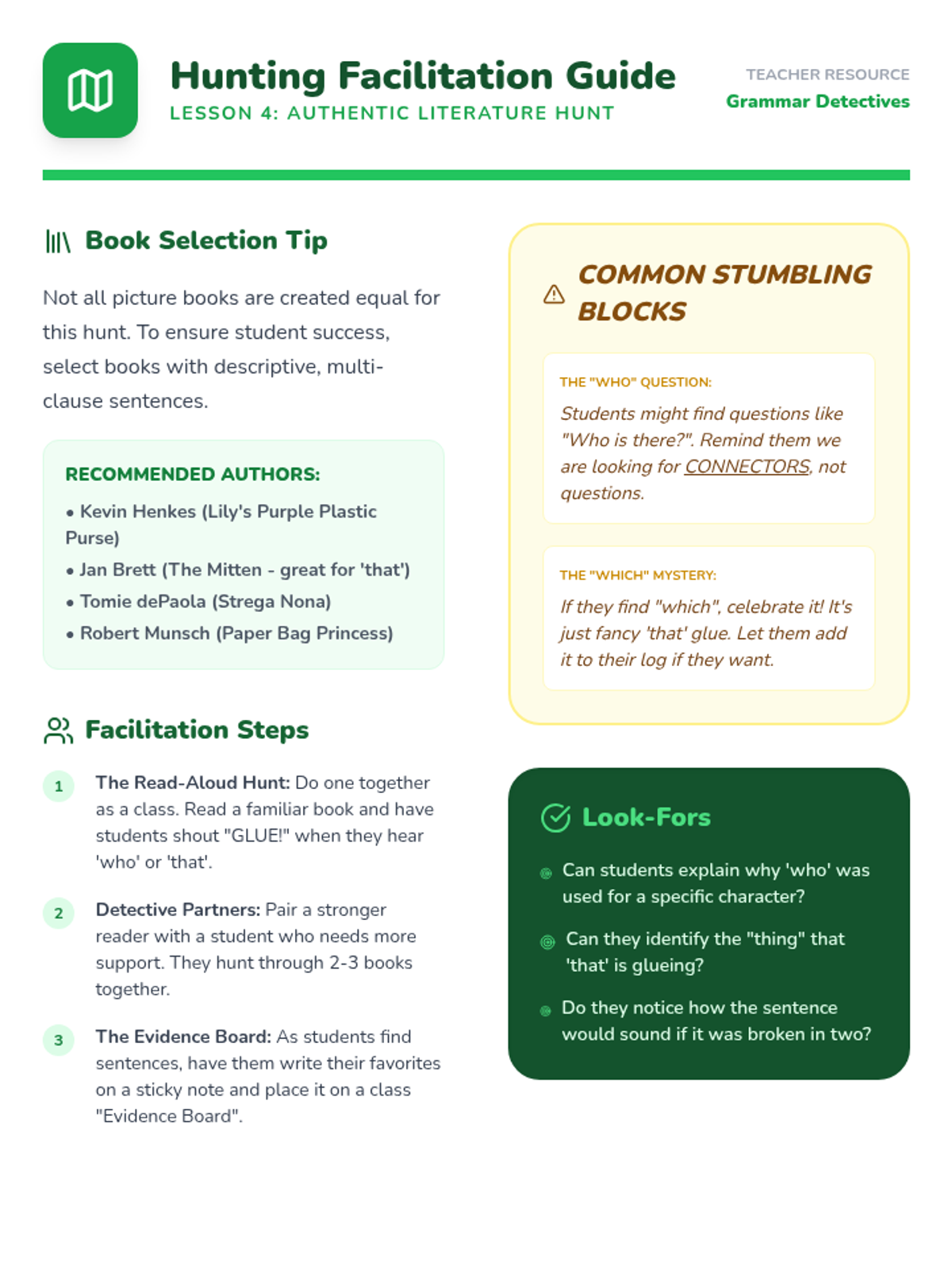 Hunting Facilitation Guide
LESSON 4: AUTHENTIC LITERATURE HUNT

TEACHER RESOURCE
Grammar Detectives

Book Selection Tip

Not all picture books are created equal for this hunt. To ensure student success, select books with descriptive, multi-clause sentences.

RECOMMENDED AUTHORS:
• Kevin Henkes (Lily's Purple Plastic Purse)
• Jan Brett (The Mitten - great for 'that')
• Tomie dePaola (Strega Nona)
• Robert Munsch (Paper Bag Princess)

Facilitation Steps

1 The Read-Aloud Hunt: Do one together as a class. Read a familiar book and have students shout "GLUE!" when they hear 'who' or 'that'.

2 Detective Partners: Pair a stronger reader with a student who needs more support. They hunt through 2-3 books together.

3 The Evidence Board: As students find sentences, have them write their favorites on a sticky note and place it on a class "Evidence Board".

COMMON STUMBLING BLOCKS

THE "WHO" QUESTION:
Students might find questions like "Who is there?". Remind them we are looking for CONNECTORS, not questions.

THE "WHICH" MYSTERY:
If they find "which", celebrate it! It's just fancy 'that' glue. Let them add it to their log if they want.

Look-Fors

Can students explain why 'who' was used for a specific character?

Can they identify the "thing" that 'that' is glueing?

Do they notice how the sentence would sound if it was broken in two?